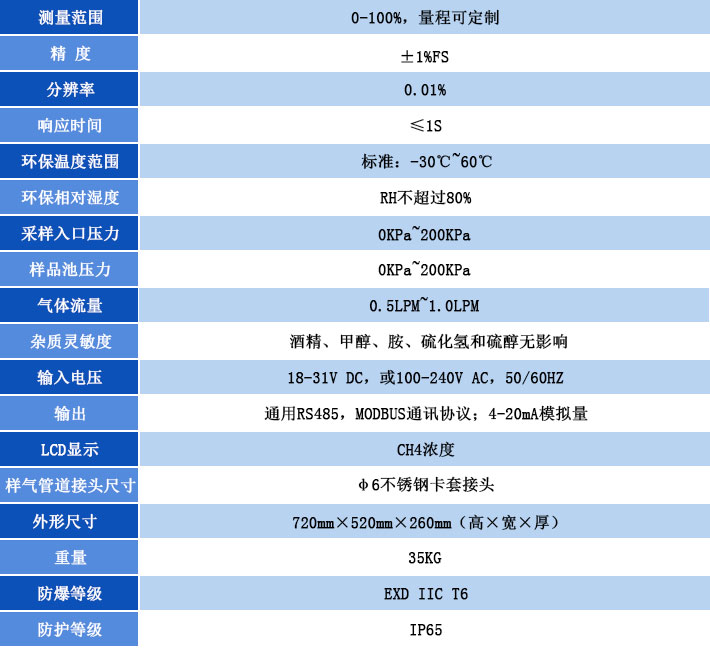 | 测量范围 | 0-100%，量程可定制 |
|---|---|
| 精 度 | ±1%FS |
| 分辨率 | 0.01% |
| 响应时间 | ≤1S |
| 环保温度范围 | 标准：-30℃~60℃ |
| 环保相对湿度 | RH不超过80% |
| 采样入口压力 | 0KPa~200KPa |
| 样品池压力 | 0KPa~200KPa |
| 气体流量 | 0.5LPM~1.0LPM |
| 杂质灵敏度 | 酒精、甲醇、胺、硫化氢和硫醇无影响 |
| 输入电压 | 18-31V DC，或100-240V AC，50/60HZ |
| 输出 | 通用RS485，MODBUS通讯协议；4-20mA模拟量 |
| LCD显示 | CH4浓度 |
| 样气管道接头尺寸 | φ6不锈钢卡套接头 |
| 外形尺寸 | 720mm×520mm×260mm（高×宽×厚） |
| 重量 | 35KG |
| 防爆等级 | EXD IIC T6 |
| 防护等级 | IP65 |